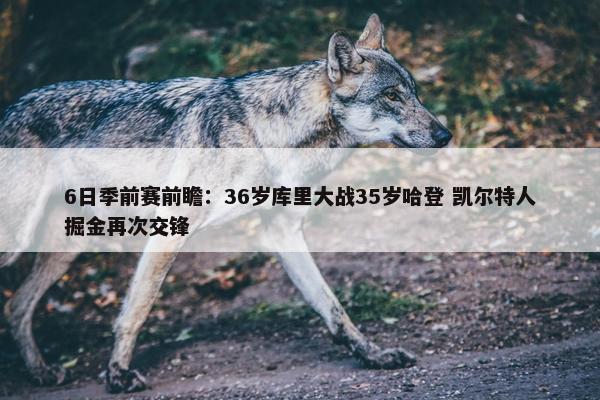 6日季前赛前瞻：36岁库里大战35岁哈登 凯尔特人掘金再次交锋